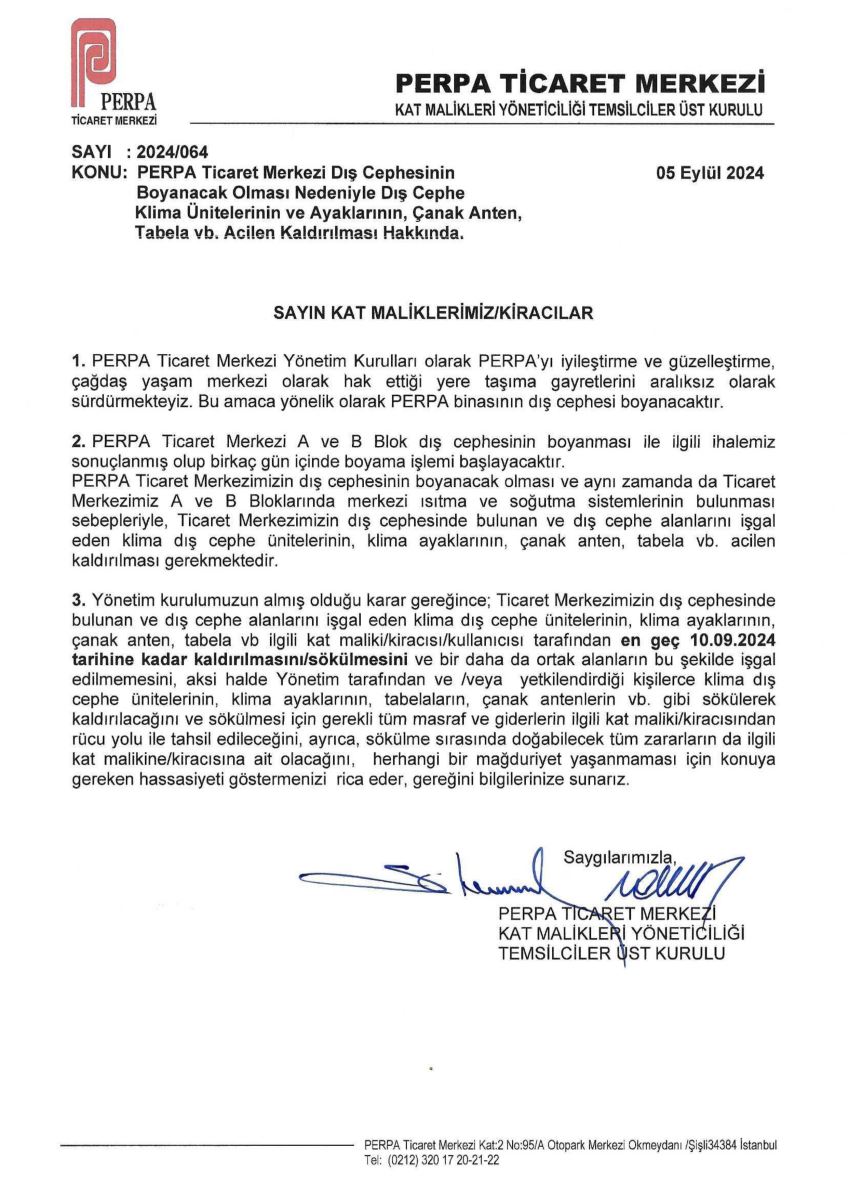 PERPA
TİCARET MERKEZİ

PERPA TİCARET MERKEZİ
KAT MALİKLERİ YÖNETİCİLİĞİ TEMSİLCİLER ÜST KURULU

SAYI : 2024/064
KONU: PERPA Ticaret Merkezi Dış Cephesinin Boyanacak Olması Nedeniyle Dış Cephe Klima Ünitelerinin ve Ayaklarının, Çanak Anten, Tabela vb. Acilen Kaldırılması Hakkında.

05 Eylül 2024

SAYIN KAT MALİKLERİMİZ/KİRACILAR

1. PERPA Ticaret Merkezi Yönetim Kurulları olarak PERPA'yı iyileştirme ve güzelleştirme, çağdaş yaşam merkezi olarak hak ettiği yere taşıma gayretlerini aralıksız olarak sürdürmekteyiz. Bu amaca yönelik olarak PERPA binasının dış cephesi boyanacaktır.

2. PERPA Ticaret Merkezi A ve B Blok dış cephesinin boyanması ile ilgili ihalemiz sonuçlanmış olup birkaç gün içinde boyama işlemi başlayacaktır.
PERPA Ticaret Merkezimizin dış cephesinin boyanacak olması ve aynı zamanda da Ticaret Merkezimiz A ve B Bloklarında merkezi ısıtma ve soğutma sistemlerinin bulunması sebepleriyle, Ticaret Merkezimizin dış cephesinde bulunan ve dış cephe alanlarını işgal eden klima dış cephe ünitelerinin, klima ayaklarının, çanak anten, tabela vb. acilen kaldırılması gerekmektedir.

3. Yönetim kurulumuzun almış olduğu karar gereğince; Ticaret Merkezimizin dış cephesinde bulunan ve dış cephe alanlarını işgal eden klima dış cephe ünitelerinin, klima ayaklarının, çanak anten, tabela vb ilgili kat maliki/kiracısı/kullanıcısı tarafından en geç 10.09.2024 tarihine kadar kaldırılmasını/sökülmesini ve bir daha da ortak alanların bu şekilde işgal edilmemesini, aksi halde Yönetim tarafından ve /veya yetkilendirdiği kişilerce klima dış cephe ünitelerinin, klima ayaklarının, tabelaların, çanak antenlerin vb. gibi sökülerek kaldırılacağını ve sökülmesi için gerekli tüm masraf ve giderlerin ilgili kat maliki/kiracısından rücu yolu ile tahsil edileceğini, ayrıca, sökülme sırasında doğabilecek tüm zararların da ilgili kat malikine/kiracısına ait olacağını, herhangi bir mağduriyet yaşanmaması için konuya gereken hassasiyeti göstermenizi rica eder, gereğini bilgilerinize sunarız.

Saygılarımızla,
PERPA TİCARET MERKEZİ
KAT MALİKLERİ YÖNETİCİLİĞİ
TEMSİLCİLER ÜST KURULU

PERPA Ticaret Merkezi Kat:2 No:95/A Otopark Merkezi Okmeydanı /Şişli34384 İstanbul
Tel: (0212) 320 17 20-21-22